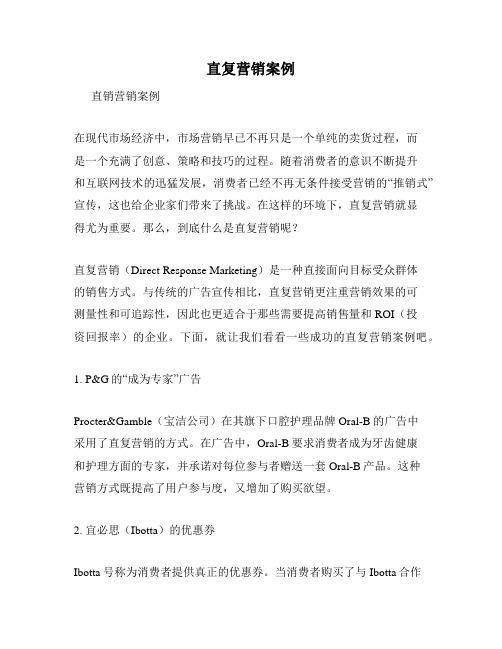 直复营销案例

直销营销案例

在现代市场经济中，市场营销早已不再只是一个单纯的卖货过程，而是一个充满了创意、策略和技巧的过程。随着消费者的意识不断提升和互联网技术的迅猛发展，消费者已经不再无条件接受营销的“推销式”宣传，这也给企业家们带来了挑战。在这样的环境下，直复营销就显得尤为重要。那么，到底什么是直复营销呢？

直复营销（Direct Response Marketing）是一种直接面向目标受众群体的销售方式。与传统的广告宣传相比，直复营销更注重营销效果的可测量性和可追踪性，因此也更适合于那些需要提高销售量和 ROI（投资回报率）的企业。下面，就让我们看看一些成功的直复营销案例吧。

1. P&G 的“成为专家”广告

Procter&Gamble（宝洁公司）在其旗下口腔护理品牌 Oral-B 的广告中采用了直复营销的方式。在广告中，Oral-B 要求消费者成为牙齿健康和护理方面的专家，并承诺对每位参与者赠送一套 Oral-B 产品。这种营销方式既提高了用户参与度，又增加了购买欲望。

2. 宜必思（Ibotta）的优惠券

Ibotta 号称为消费者提供真正的优惠券。当消费者购买了与 Ibotta 合作